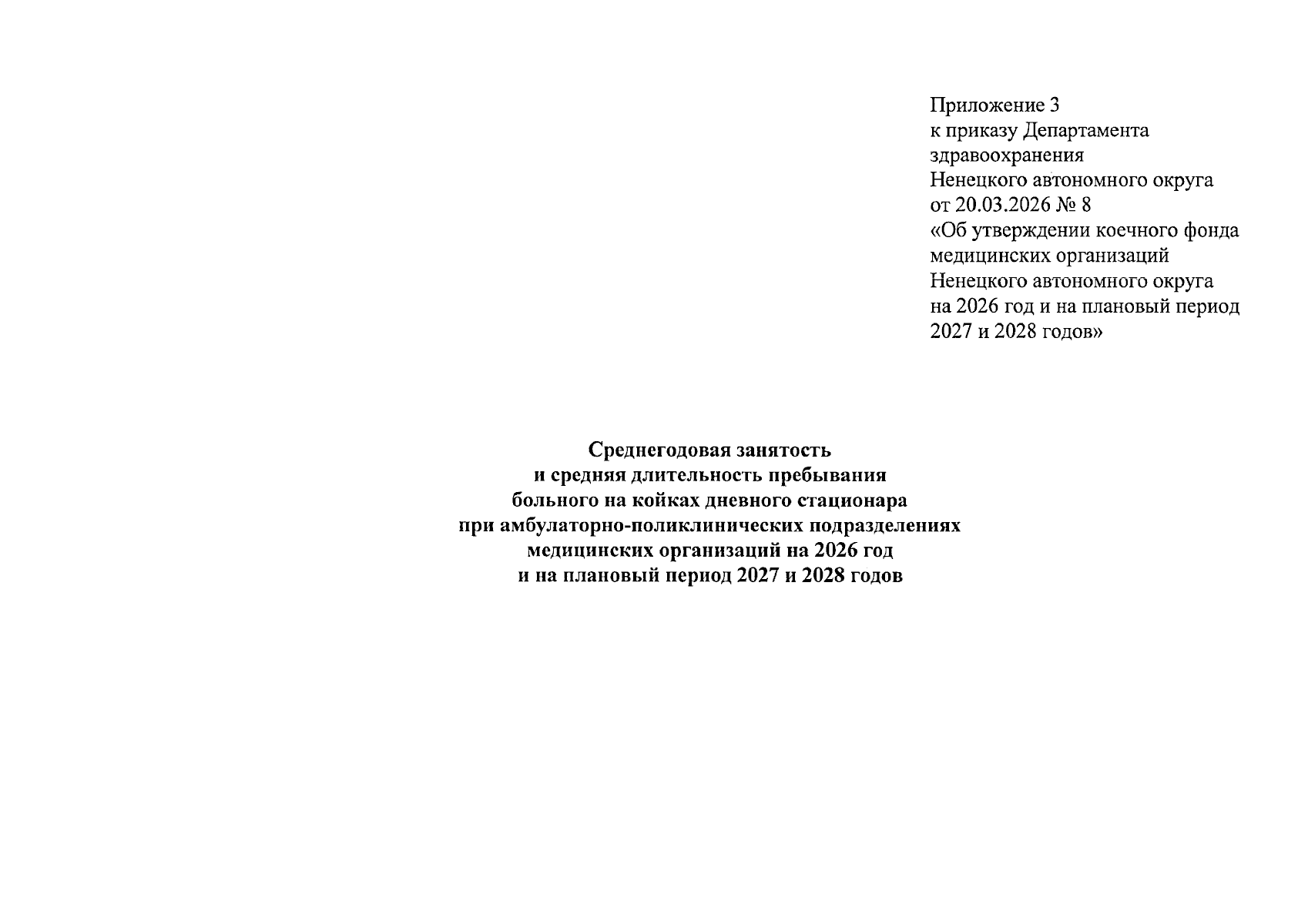 Приложение 3
к приказу Департамента здравоохранения Ненецкого автономного округа от 20.03.2026 № 8 «Об утверждении коечного фонда медицинских организаций Ненецкого автономного округа на 2026 год и на плановый период 2027 и 2028 годов»

Среднегодовая занятость и средняя длительность пребывания больного на койках дневного стационара при амбулаторно-поликлинических подразделениях медицинских организаций на 2026 год и на плановый период 2027 и 2028 годов